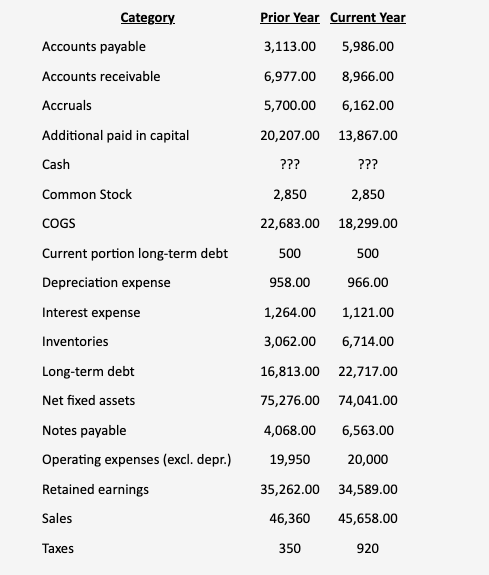 | Category | Prior Year | Current Year |
|---|---|---|
| Accounts payable | 3,113.00 | 5,986.00 |
| Accounts receivable | 6,977.00 | 8,966.00 |
| Accruals | 5,700.00 | 6,162.00 |
| Additional paid in capital | 20,207.00 | 13,867.00 |
| Cash | ??? | ??? |
| Common Stock | 2,850 | 2,850 |
| COGS | 22,683.00 | 18,299.00 |
| Current portion long-term debt | 500 | 500 |
| Depreciation expense | 958.00 | 966.00 |
| Interest expense | 1,264.00 | 1,121.00 |
| Inventories | 3,062.00 | 6,714.00 |
| Long-term debt | 16,813.00 | 22,717.00 |
| Net fixed assets | 75,276.00 | 74,041.00 |
| Notes payable | 4,068.00 | 6,563.00 |
| Operating expenses (excl. depr.) | 19,950 | 20,000 |
| Retained earnings | 35,262.00 | 34,589.00 |
| Sales | 46,360 | 45,658.00 |
| Taxes | 350 | 920 |